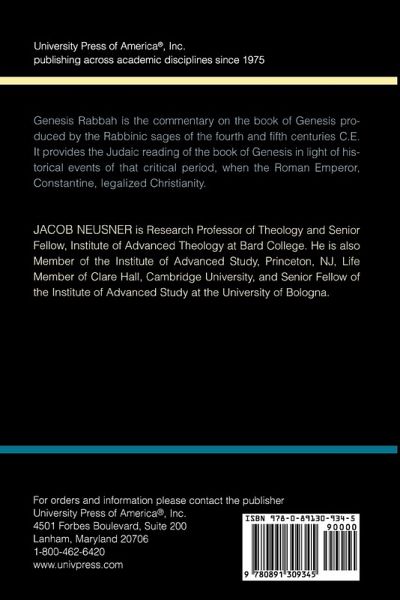 University Press of America®, Inc.
publishing across academic disciplines since 1975

Genesis Rabbah is the commentary on the book of Genesis produced by the Rabbinic sages of the fourth and fifth centuries C.E. It provides the Judaic reading of the book of Genesis in light of historical events of that critical period, when the Roman Emperor, Constantine, legalized Christianity.

JACOB NEUSNER is Research Professor of Theology and Senior Fellow, Institute of Advanced Theology at Bard College. He is also Member of the Institute of Advanced Study, Princeton, NJ, Life Member of Clare Hall, Cambridge University, and Senior Fellow of the Institute of Advanced Study at the University of Bologna.

For orders and information please contact the publisher
University Press of America®, Inc.
4501 Forbes Boulevard, Suite 200
Lanham, Maryland 20706
1-800-462-6420
www.univpress.com

ISBN 978-0-89130-934-5
90000
9 780891 309345